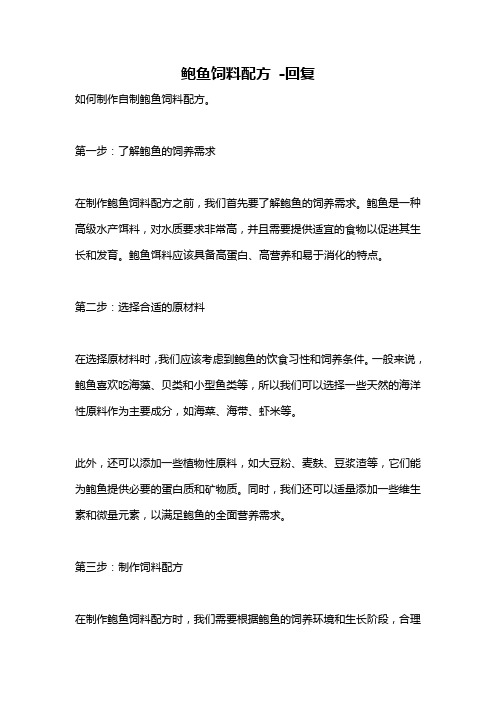 鲍鱼饲料配方 -回复

如何制作自制鲍鱼饲料配方。

第一步：了解鲍鱼的饲养需求

在制作鲍鱼饲料配方之前，我们首先要了解鲍鱼的饲养需求。鲍鱼是一种高级水产饵料，对水质要求非常高，并且需要提供适宜的食物以促进其生长和发育。鲍鱼饵料应该具备高蛋白、高营养和易于消化的特点。

第二步：选择合适的原材料

在选择原材料时，我们应该考虑到鲍鱼的饮食习性和饲养条件。一般来说，鲍鱼喜欢吃海藻、贝类和小型鱼类等，所以我们可以选择一些天然的海洋性原料作为主要成分，如海菜、海带、虾米等。

此外，还可以添加一些植物性原料，如大豆粉、麦麸、豆浆渣等，它们能为鲍鱼提供必要的蛋白质和矿物质。同时，我们还可以适量添加一些维生素和微量元素，以满足鲍鱼的全面营养需求。

第三步：制作饲料配方

在制作鲍鱼饲料配方时，我们需要根据鲍鱼的饲养环境和生长阶段，合理